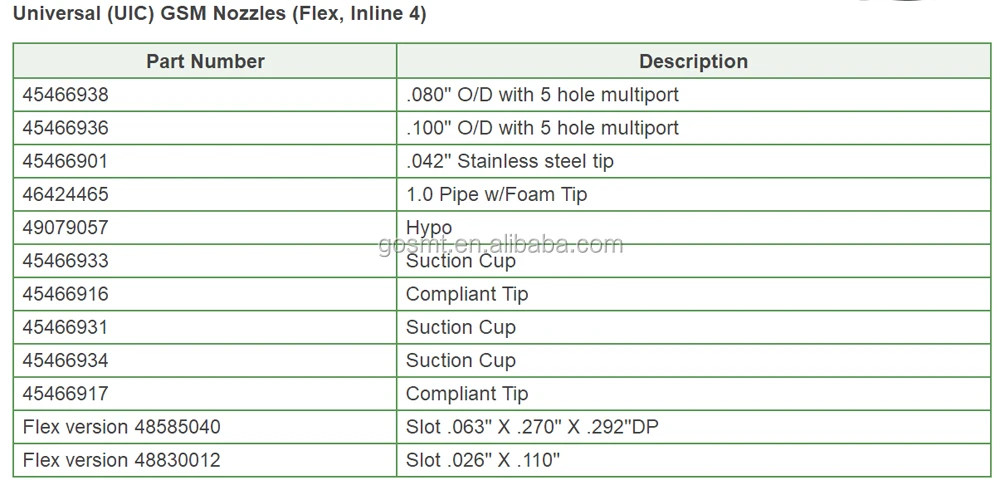 Universal (UIC) GSM Nozzles (Flex, Inline 4)

| Part Number | Description |
|---|---|
| 45466938 | .080" O/D with 5 hole multiport |
| 45466936 | .100" O/D with 5 hole multiport |
| 45466901 | .042" Stainless steel tip |
| 46424465 | 1.0 Pipe w/Foam Tip |
| 49079057 | Hypo |
| 45466933 | Suction Cup |
| 45466916 | Compliant Tip |
| 45466931 | Suction Cup |
| 45466934 | Suction Cup |
| 45466917 | Compliant Tip |
| Flex version 48585040 | Slot .063" X .270" X .292"DP |
| Flex version 48830012 | Slot .026" X .110" |

gosmt.en.alibaba.com